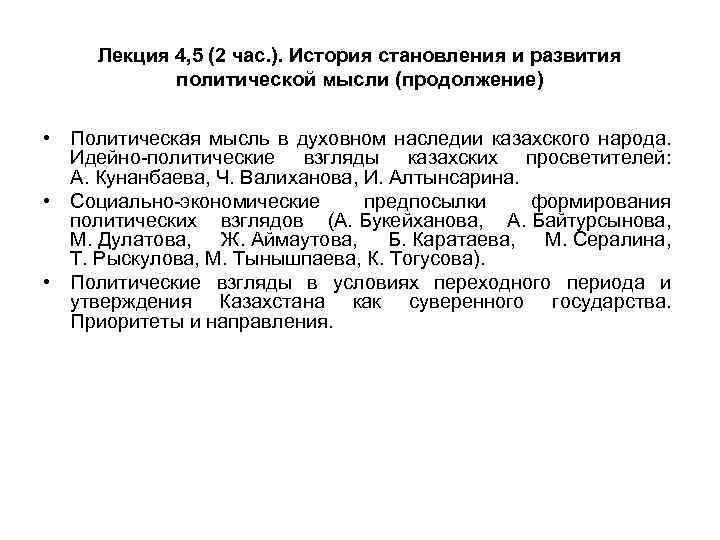 Лекция 4,5 (2 час.). История становления и развития политической мысли (продолжение)

• Политическая мысль в духовном наследии казахского народа. Идейно-политические взгляды казахских просветителей: А. Кунанбаева, Ч. Валиханова, И. Алтынсарина.
• Социально-экономические предпосылки формирования политических взглядов (А. Букейханова, А. Байтурсынова, М. Дулатова, Ж. Аймаутова, Б. Каратаева, М. Сералина, Т. Рыскулова, М. Тынышпаева, К. Тогусова).
• Политические взгляды в условиях переходного периода и утверждения Казахстана как суверенного государства. Приоритеты и направления.